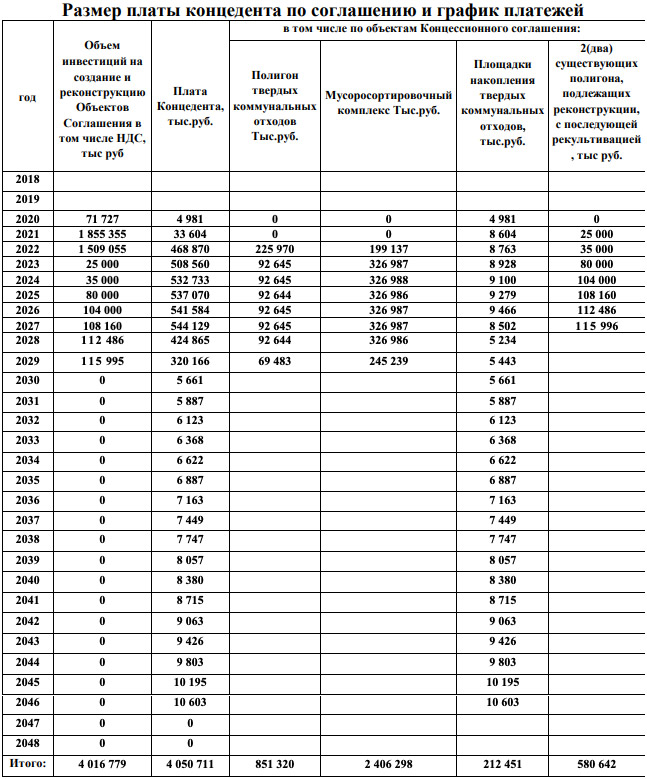 Размер платы концедента по соглашению и график платежей

| год | Объем инвестиций на создание и реконструкцию Объектов Соглашения в том числе НДС, тыс руб | Плата Концедента, тыс.руб. | в том числе по объектам Концессионного соглашения: | | | |
|---|---|---|---|---|---|---|
| | | | Полигон твердых коммунальных отходов Тыс.руб. | Мусоросортировочный комплекс Тыс.руб. | Площадки накопления твердых коммунальных отходов, тыс.руб. | 2(два) существующих полигона, подлежащих реконструкции, с последующей рекультивацией , тыс руб. |
| 2018 | | | | | | |
| 2019 | | | | | | |
| 2020 | 71 727 | 4 981 | 0 | 0 | 4 981 | 0 |
| 2021 | 1 855 355 | 33 604 | 0 | 0 | 8 604 | 25 000 |
| 2022 | 1 509 055 | 468 870 | 225 970 | 199 137 | 8 763 | 35 000 |
| 2023 | 25 000 | 508 560 | 92 645 | 326 987 | 8 928 | 80 000 |
| 2024 | 35 000 | 532 733 | 92 645 | 326 988 | 9 100 | 104 000 |
| 2025 | 80 000 | 537 070 | 92 644 | 326 986 | 9 279 | 108 160 |
| 2026 | 104 000 | 541 584 | 92 645 | 326 987 | 9 466 | 112 486 |
| 2027 | 108 160 | 544 129 | 92 645 | 326 987 | 8 502 | 115 996 |
| 2028 | 112 486 | 424 865 | 92 644 | 326 986 | 5 234 | |
| 2029 | 115 995 | 320 166 | 69 483 | 245 239 | 5 443 | |
| 2030 | 0 | 5 661 | | | 5 661 | |
| 2031 | 0 | 5 887 | | | 5 887 | |
| 2032 | 0 | 6 123 | | | 6 123 | |
| 2033 | 0 | 6 368 | | | 6 368 | |
| 2034 | 0 | 6 622 | | | 6 622 | |
| 2035 | 0 | 6 887 | | | 6 887 | |
| 2036 | 0 | 7 163 | | | 7 163 | |
| 2037 | 0 | 7 449 | | | 7 449 | |
| 2038 | 0 | 7 747 | | | 7 747 | |
| 2039 | 0 | 8 057 | | | 8 057 | |
| 2040 | 0 | 8 380 | | | 8 380 | |
| 2041 | 0 | 8 715 | | | 8 715 | |
| 2042 | 0 | 9 063 | | | 9 063 | |
| 2043 | 0 | 9 426 | | | 9 426 | |
| 2044 | 0 | 9 803 | | | 9 803 | |
| 2045 | 0 | 10 195 | | | 10 195 | |
| 2046 | 0 | 10 603 | | | 10 603 | |
| 2047 | 0 | 0 | | | | |
| 2048 | 0 | 0 | | | | |
| Итого: | 4 016 779 | 4 050 711 | 851 320 | 2 406 298 | 212 451 | 580 642 |